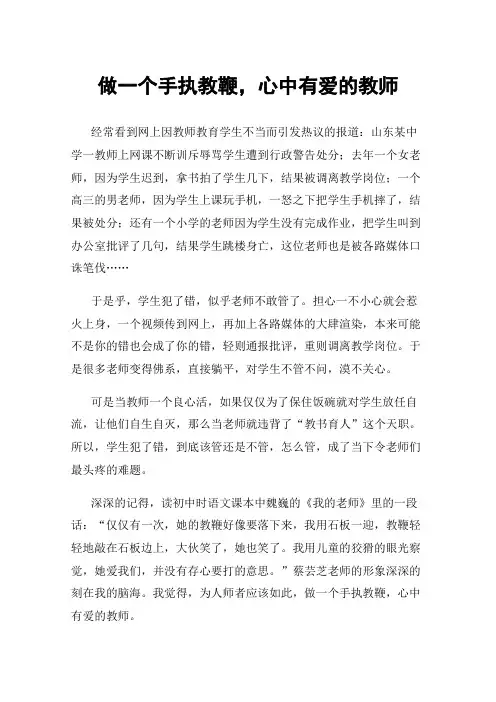 做一个手执教鞭，心中有爱的教师

经常看到网上因教师教育学生不当而引发热议的报道：山东某中学一教师上网课不断训斥辱骂学生遭到行政警告处分；去年一个女老师，因为学生迟到，拿书拍了学生几下，结果被调离教学岗位；一个高三的男老师，因为学生上课玩手机，一怒之下把学生手机摔了，结果被处分；还有一个小学的老师因为学生没有完成作业，把学生叫到办公室批评了几句，结果学生跳楼身亡，这位老师也是被各路媒体口诛笔伐……

于是乎，学生犯了错，似乎老师不敢管了。担心一不小心就会惹火上身，一个视频传到网上，再加上各路媒体的大肆渲染，本来可能不是你的错也会成了你的错，轻则通报批评，重则调离教学岗位。于是很多老师变得佛系，直接躺平，对学生不管不问，漠不关心。

可是当教师一个良心活，如果仅仅为了保住饭碗就对学生放任自流，让他们自生自灭，那么当老师就违背了“教书育人”这个天职。所以，学生犯了错，到底该管还是不管，怎么管，成了当下令老师们最头疼的难题。

深深的记得，读初中时语文课本中魏巍的《我的老师》里的一段话：“仅仅有一次，她的教鞭好像要落下来，我用石板一迎，教鞭轻轻地敲在石板边上，大伙笑了，她也笑了。我用儿童的狡猾的眼光察觉，她爱我们，并没有存心要打的意思。”蔡芸芝老师的形象深深的刻在我的脑海。我觉得，为人师者应该如此，做一个手执教鞭，心中有爱的教师。